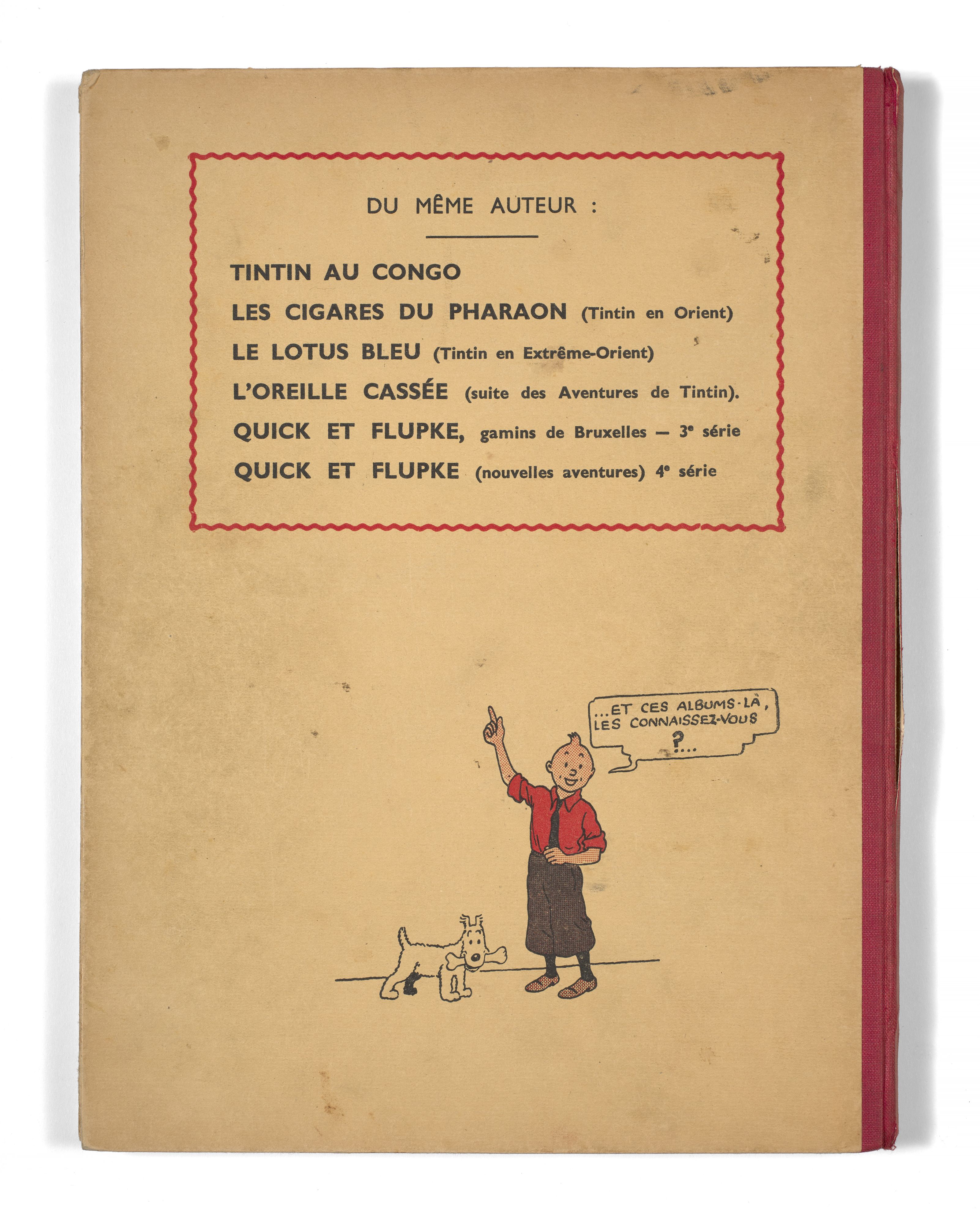 DU MÊME AUTEUR :

TINTIN AU CONGO

LES CIGARES DU PHARAON (Tintin en Orient)

LE LOTUS BLEU (Tintin en Extrême-Orient)

L'OREILLE CASSÉE (suite des Aventures de Tintin).

QUICK ET FLUPKE, gamins de Bruxelles — 3e série

QUICK ET FLUPKE (nouvelles aventures) 4e série

...ET CES ALBUMS-LÀ, LES CONNAISSEZ-VOUS ?...